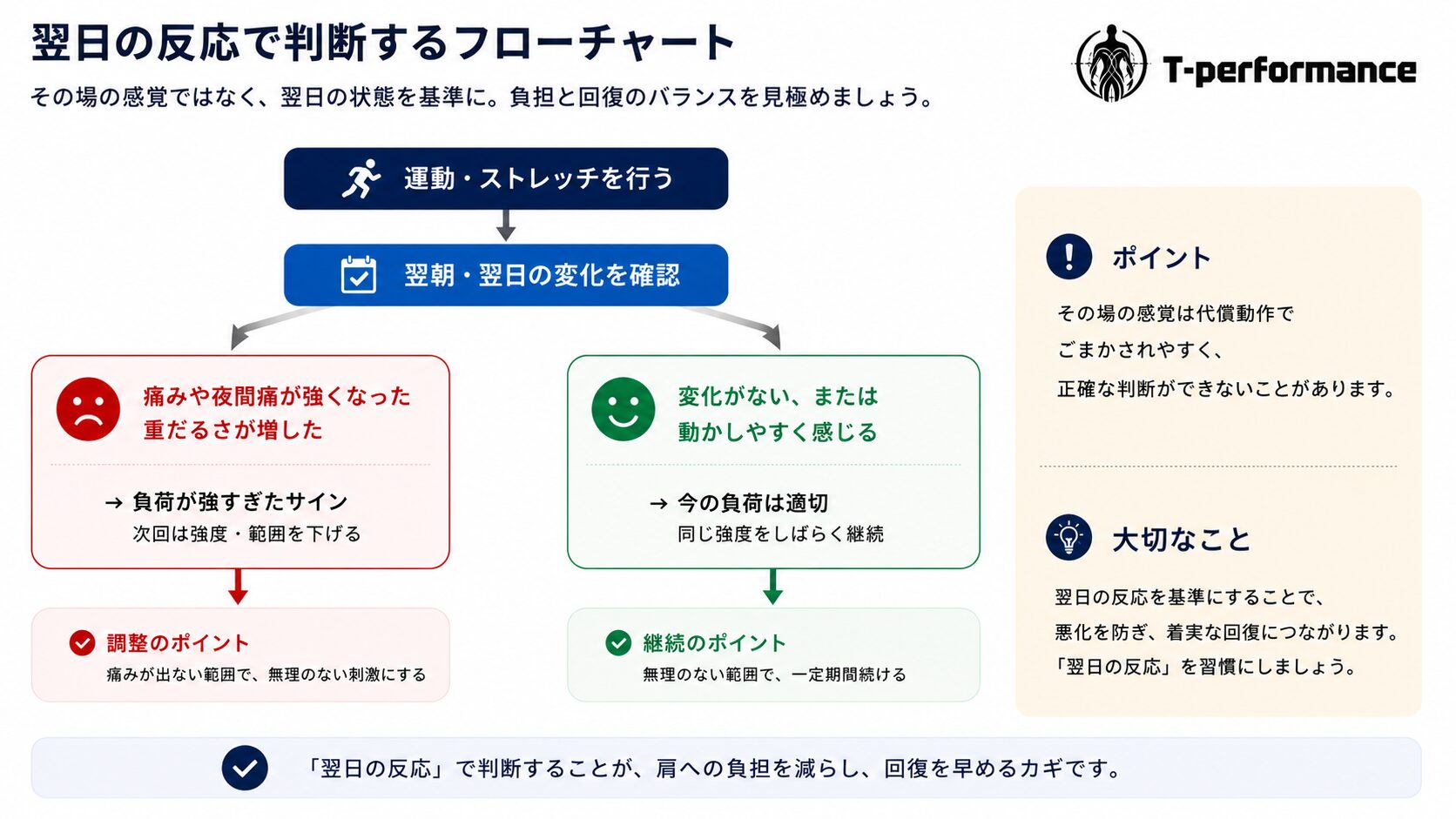 翌日の反応で判断するフローチャート

その場の感覚ではなく、翌日の状態を基準に。負担と回復のバランスを見極めましょう。

T-performance

運動・ストレッチを行う

翌朝・翌日の変化を確認

痛みや夜間痛が強くなった
重だるさが増した

→ 負荷が強すぎたサイン
次回は強度・範囲を下げる

調整のポイント
痛みが出ない範囲で、無理のない刺激にする

変化がない、または
動かしやすく感じる

→ 今の負荷は適切
同じ強度をしばらく継続

継続のポイント
無理のない範囲で、一定期間続ける

ポイント

その場の感覚は代償動作で
ごまかされやすく、
正確な判断ができないことがあります。

大切なこと

翌日の反応を基準にすることで、
悪化を防ぎ、着実な回復につながります。
「翌日の反応」を習慣にしましょう。

「翌日の反応」で判断することが、肩への負担を減らし、回復を早めるカギです。